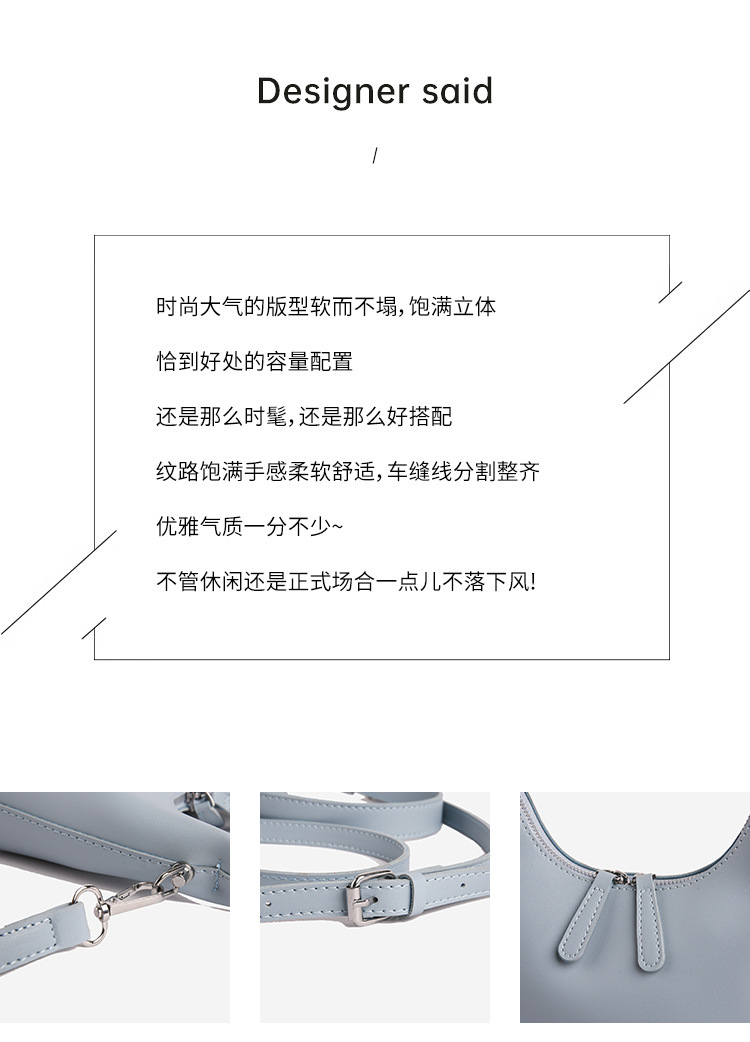 Designer said

/

时尚大气的版型软而不塌,饱满立体

恰到好处的容量配置

还是那么时髦,还是那么好搭配

纹路饱满手感柔软舒适,车缝线分割整齐

优雅气质一分不少~

不管休闲还是正式场合一点儿不落下风!